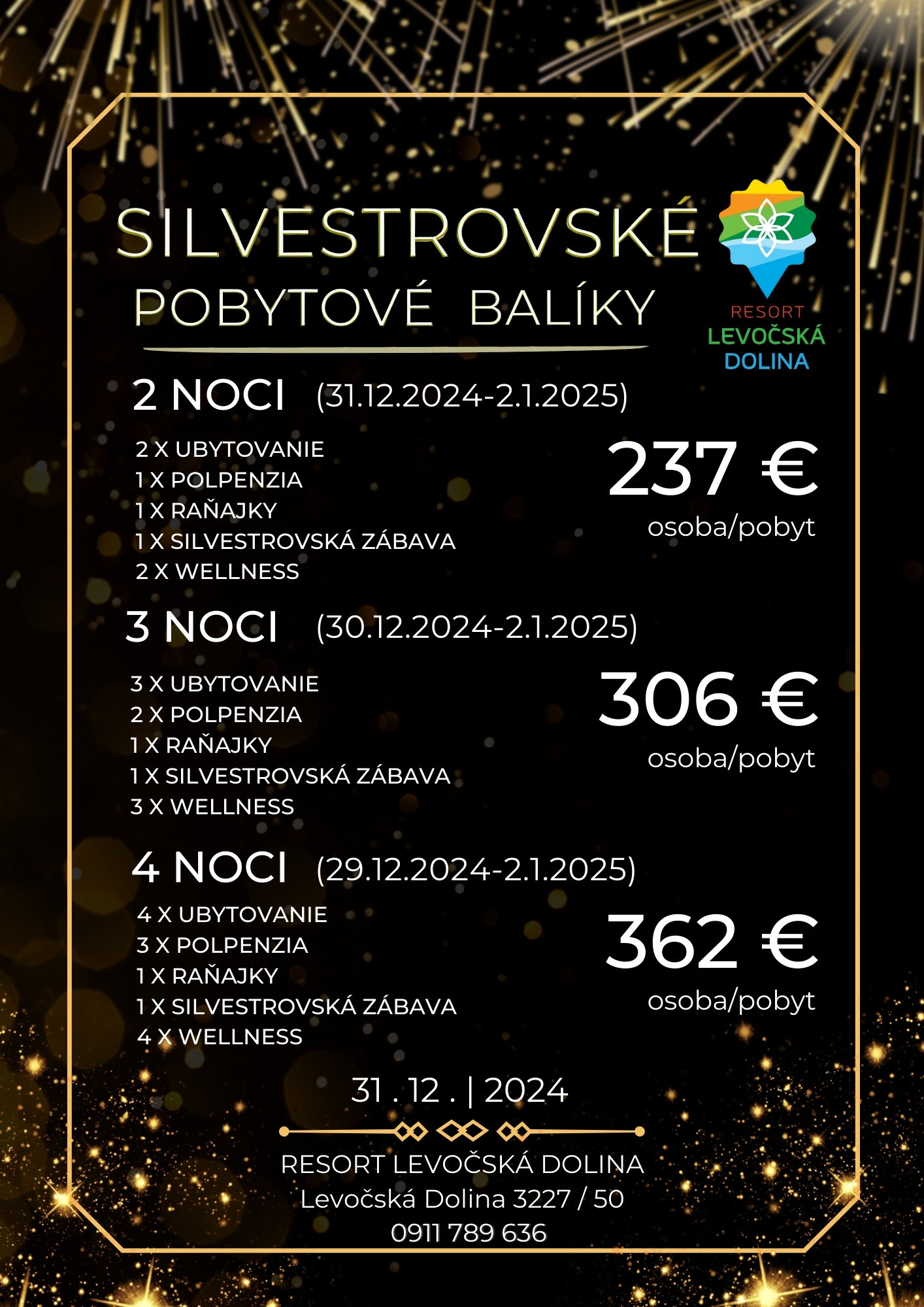 SILVESTROVSKÉ
POBYTOVÉ BALÍKY

RESORT
LEVOČSKÁ
DOLINA

2 NOCI (31.12.2024-2.1.2025)

2 X UBYTOVANIE
1 X POLPENZIA
1 X RAŇAJKY
1 X SILVESTROVSKÁ ZÁBAVA
2 X WELLNESS

237 €
osoba/pobyt

3 NOCI (30.12.2024-2.1.2025)

3 X UBYTOVANIE
2 X POLPENZIA
1 X RAŇAJKY
1 X SILVESTROVSKÁ ZÁBAVA
3 X WELLNESS

306 €
osoba/pobyt

4 NOCI (29.12.2024-2.1.2025)

4 X UBYTOVANIE
3 X POLPENZIA
1 X RAŇAJKY
1 X SILVESTROVSKÁ ZÁBAVA
4 X WELLNESS

362 €
osoba/pobyt

31 . 12 . | 2024

RESORT LEVOČSKÁ DOLINA
Levočská Dolina 3227 / 50
0911 789 636